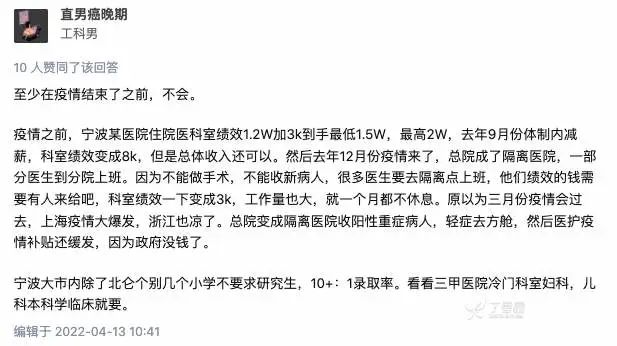 直男癌晚期
工科男

10 人赞同了该回答

至少在疫情结束了之前，不会。

疫情之前，宁波某医院住院医科室绩效1.2W加3k到手最低1.5W，最高2W，去年9月份体制内减薪，科室绩效变成8k，但是总体收入还可以。然后去年12月份疫情来了，总院成了隔离医院，一部分医生到分院上班。因为不能做手术，不能收新病人，很多医生要去隔离点上班，他们绩效的钱需要有人来给吧，科室绩效一下变成3k，工作量也大，就一个月都不休息。原以为三月份疫情会过去，上海疫情大爆发，浙江也凉了。总院变成隔离医院收阳性重症病人，轻症去方舱，然后医护疫情补贴还缓发，因为政府没钱了。

宁波大市内除了北仑个别几个小学不要求研究生，10+：1录取率。看看三甲医院冷门科室妇科，儿科本科学临床就要。

丁香园

编辑于 2022-04-13 10:41